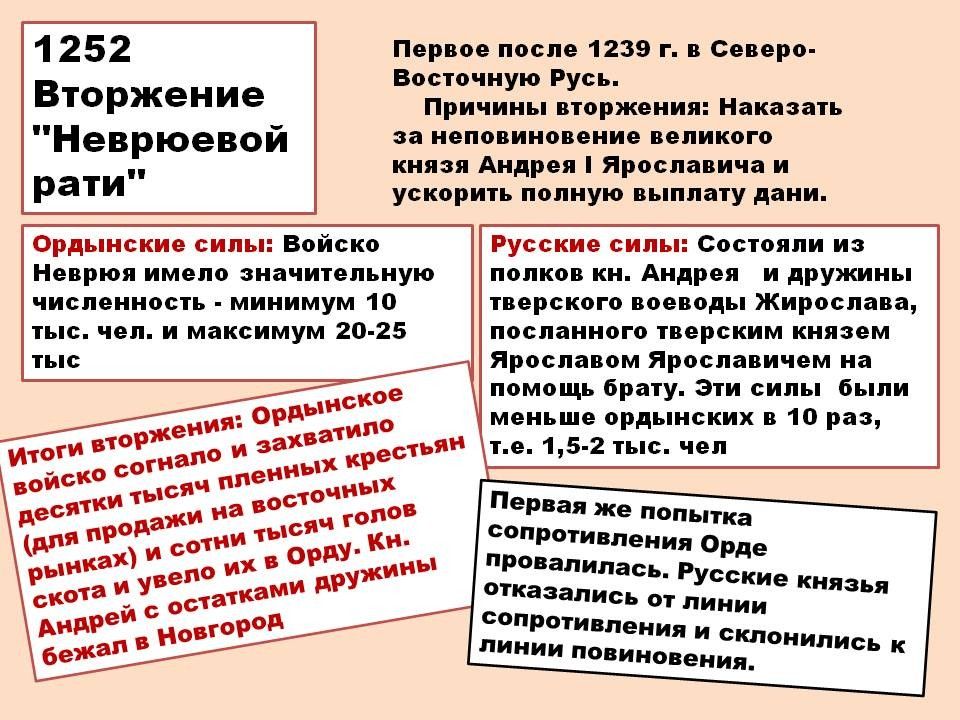 1252 Вторжение "Неврюевой рати"

Первое после 1239 г. в Северо-Восточную Русь.
Причины вторжения: Наказать за неповиновение великого князя Андрея I Ярославича и ускорить полную выплату дани.

Ордынские силы: Войско Неврюя имело значительную численность - минимум 10 тыс. чел. и максимум 20-25 тыс

Русские силы: Состояли из полков кн. Андрея и дружины тверского воеводы Жирослава, посланного тверским князем Ярославом Ярославичем на помощь брату. Эти силы были меньше ордынских в 10 раз, т.е. 1,5-2 тыс. чел

Итоги вторжения: Ордынское войско согнало и захватило десятки тысяч пленных крестьян (для продажи на восточных рынках) и сотни тысяч голов скота и увело их в Орду. Кн. Андрей с остатками дружины бежал в Новгород

Первая же попытка сопротивления Орде провалилась. Русские князья отказались от линии сопротивления и склонились к линии повиновения.